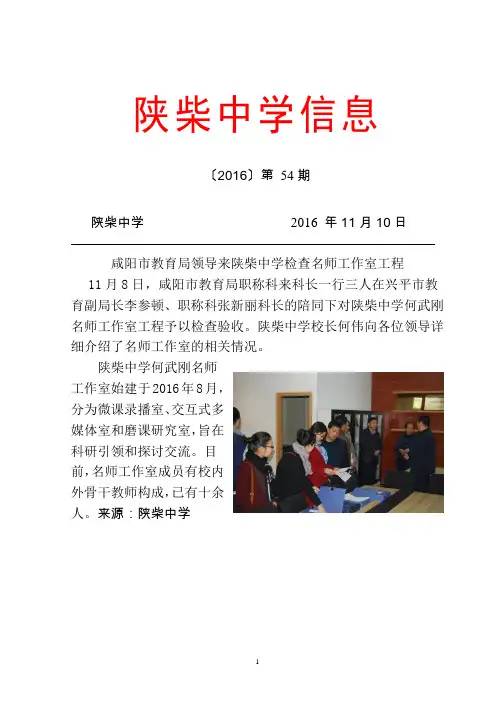 陕柴中学信息

〔2016〕第 54 期

陕柴中学　　　　　　　　2016 年 11 月 10 日

咸阳市教育局领导来陕柴中学检查名师工作室工程

11 月 8 日，咸阳市教育局职称科来科长一行三人在兴平市教育副局长李参顿、职称科张新丽科长的陪同下对陕柴中学何武刚名师工作室工程予以检查验收。陕柴中学校长何伟向各位领导详细介绍了名师工作室的相关情况。

陕柴中学何武刚名师工作室始建于2016年8月，分为微课录播室、交互式多媒体室和磨课研究室，旨在科研引领和探讨交流。目前，名师工作室成员有校内外骨干教师构成，已有十余人。来源：陕柴中学

1